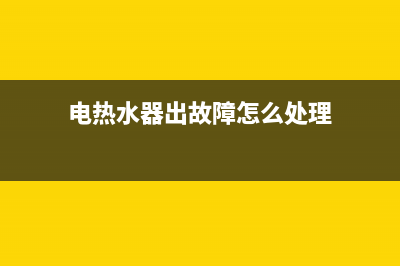 电热水器出故障怎么处理